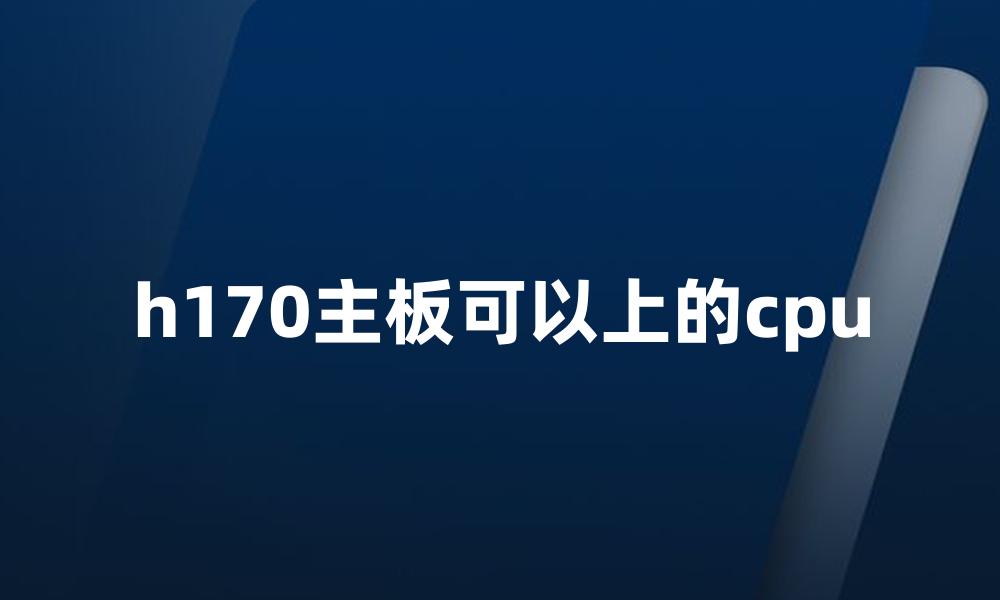 h170主板可以上的cpu